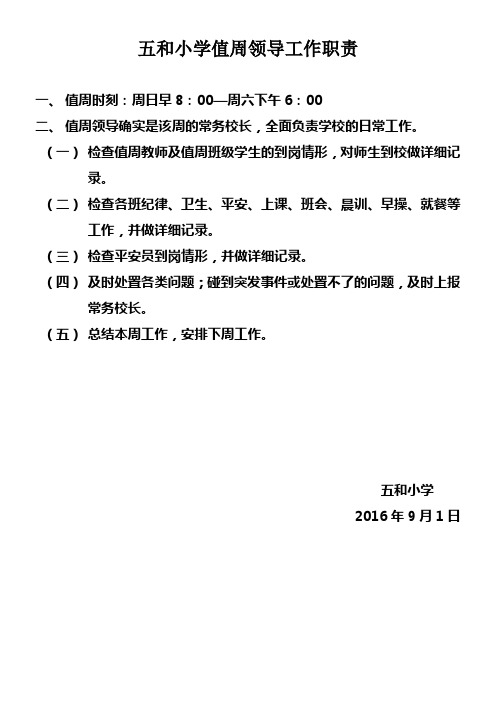 五和小学值周领导工作职责

一、值周时刻：周日早 8：00—周六下午 6：00

二、值周领导确实是该周的常务校长，全面负责学校的日常工作。

（一）检查值周教师及值周班级学生的到岗情形，对师生到校做详细记录。

（二）检查各班纪律、卫生、平安、上课、班会、晨训、早操、就餐等工作，并做详细记录。

（三）检查平安员到岗情形，并做详细记录。

（四）及时处置各类问题；碰到突发事件或处置不了的问题，及时上报常务校长。

（五）总结本周工作，安排下周工作。

五和小学

2016 年 9 月 1 日